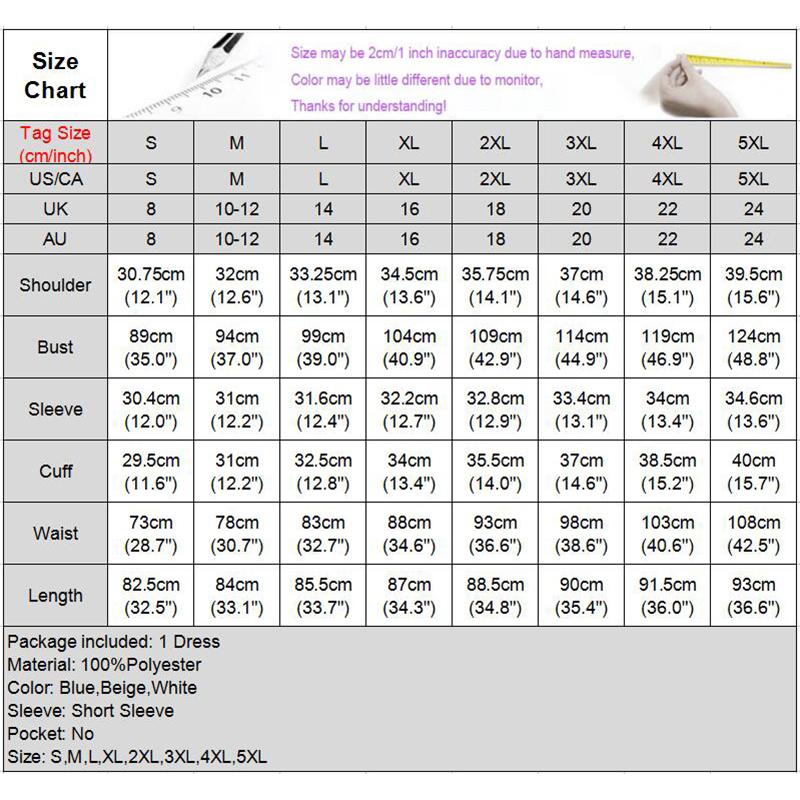 Size Chart

Size may be 2cm/1 inch inaccuracy due to hand measure,
Color may be little different due to monitor,
Thanks for understanding!

| Tag Size (cm/inch) | S | M | L | XL | 2XL | 3XL | 4XL | 5XL |
|---|---|---|---|---|---|---|---|---|
| US/CA | S | M | L | XL | 2XL | 3XL | 4XL | 5XL |
| UK | 8 | 10-12 | 14 | 16 | 18 | 20 | 22 | 24 |
| AU | 8 | 10-12 | 14 | 16 | 18 | 20 | 22 | 24 |
| Shoulder | 30.75cm (12.1") | 32cm (12.6") | 33.25cm (13.1") | 34.5cm (13.6") | 35.75cm (14.1") | 37cm (14.6") | 38.25cm (15.1") | 39.5cm (15.6") |
| Bust | 89cm (35.0") | 94cm (37.0") | 99cm (39.0") | 104cm (40.9") | 109cm (42.9") | 114cm (44.9") | 119cm (46.9") | 124cm (48.8") |
| Sleeve | 30.4cm (12.0") | 31cm (12.2") | 31.6cm (12.4") | 32.2cm (12.7") | 32.8cm (12.9") | 33.4cm (13.1") | 34cm (13.4") | 34.6cm (13.6") |
| Cuff | 29.5cm (11.6") | 31cm (12.2") | 32.5cm (12.8") | 34cm (13.4") | 35.5cm (14.0") | 37cm (14.6") | 38.5cm (15.2") | 40cm (15.7") |
| Waist | 73cm (28.7") | 78cm (30.7") | 83cm (32.7") | 88cm (34.6") | 93cm (36.6") | 98cm (38.6") | 103cm (40.6") | 108cm (42.5") |
| Length | 82.5cm (32.5") | 84cm (33.1") | 85.5cm (33.7") | 87cm (34.3") | 88.5cm (34.8") | 90cm (35.4") | 91.5cm (36.0") | 93cm (36.6") |

Package included: 1 Dress
Material: 100%Polyester
Color: Blue,Beige,White
Sleeve: Short Sleeve
Pocket: No
Size: S,M,L,XL,2XL,3XL,4XL,5XL